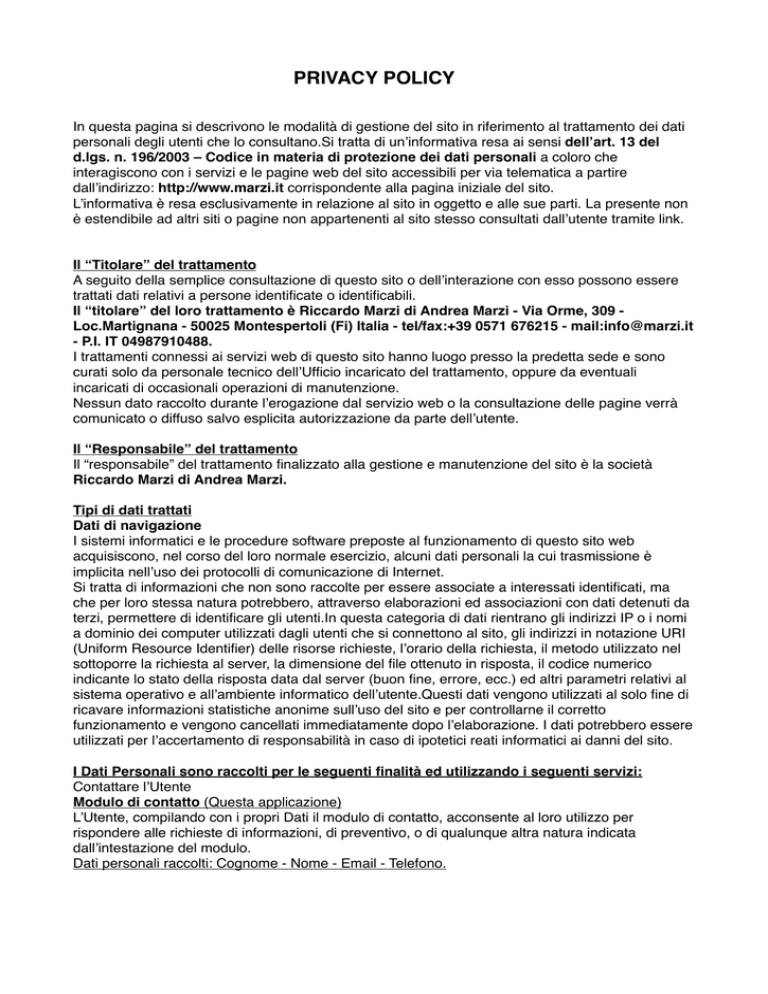 PRIVACY POLICY

In questa pagina si descrivono le modalità di gestione del sito in riferimento al trattamento dei dati personali degli utenti che lo consultano.Si tratta di un'informativa resa ai sensi dell'art. 13 del d.lgs. n. 196/2003 – Codice in materia di protezione dei dati personali a coloro che interagiscono con i servizi e le pagine web del sito accessibili per via telematica a partire dall'indirizzo: http://www.marzi.it corrispondente alla pagina iniziale del sito.
L'informativa è resa esclusivamente in relazione al sito in oggetto e alle sue parti. La presente non è estendibile ad altri siti o pagine non appartenenti al sito stesso consultati dall'utente tramite link.

Il "Titolare" del trattamento
A seguito della semplice consultazione di questo sito o dell'interazione con esso possono essere trattati dati relativi a persone identificate o identificabili.
Il "titolare" del loro trattamento è Riccardo Marzi di Andrea Marzi - Via Orme, 309 - Loc.Martignana - 50025 Montespertoli (Fi) Italia - tel/fax:+39 0571 676215 - mail:info@marzi.it - P.I. IT 04987910488.
I trattamenti connessi ai servizi web di questo sito hanno luogo presso la predetta sede e sono curati solo da personale tecnico dell'Ufficio incaricato del trattamento, oppure da eventuali incaricati di occasionali operazioni di manutenzione.
Nessun dato raccolto durante l'erogazione dal servizio web o la consultazione delle pagine verrà comunicato o diffuso salvo esplicita autorizzazione da parte dell'utente.

Il "Responsabile" del trattamento
Il "responsabile" del trattamento finalizzato alla gestione e manutenzione del sito è la società Riccardo Marzi di Andrea Marzi.

Tipi di dati trattati
Dati di navigazione
I sistemi informatici e le procedure software preposte al funzionamento di questo sito web acquisiscono, nel corso del loro normale esercizio, alcuni dati personali la cui trasmissione è implicita nell'uso dei protocolli di comunicazione di Internet.
Si tratta di informazioni che non sono raccolte per essere associate a interessati identificati, ma che per loro stessa natura potrebbero, attraverso elaborazioni ed associazioni con dati detenuti da terzi, permettere di identificare gli utenti.In questa categoria di dati rientrano gli indirizzi IP o i nomi a dominio dei computer utilizzati dagli utenti che si connettono al sito, gli indirizzi in notazione URI (Uniform Resource Identifier) delle risorse richieste, l'orario della richiesta, il metodo utilizzato nel sottoporre la richiesta al server, la dimensione del file ottenuto in risposta, il codice numerico indicante lo stato della risposta data dal server (buon fine, errore, ecc.) ed altri parametri relativi al sistema operativo e all'ambiente informatico dell'utente.Questi dati vengono utilizzati al solo fine di ricavare informazioni statistiche anonime sull'uso del sito e per controllarne il corretto funzionamento e vengono cancellati immediatamente dopo l'elaborazione. I dati potrebbero essere utilizzati per l'accertamento di responsabilità in caso di ipotetici reati informatici ai danni del sito.

I Dati Personali sono raccolti per le seguenti finalità ed utilizzando i seguenti servizi:
Contattare l'Utente
Modulo di contatto (Questa applicazione)
L'Utente, compilando con i propri Dati il modulo di contatto, acconsente al loro utilizzo per rispondere alle richieste di informazioni, di preventivo, o di qualunque altra natura indicata dall'intestazione del modulo.
Dati personali raccolti: Cognome - Nome - Email - Telefono.